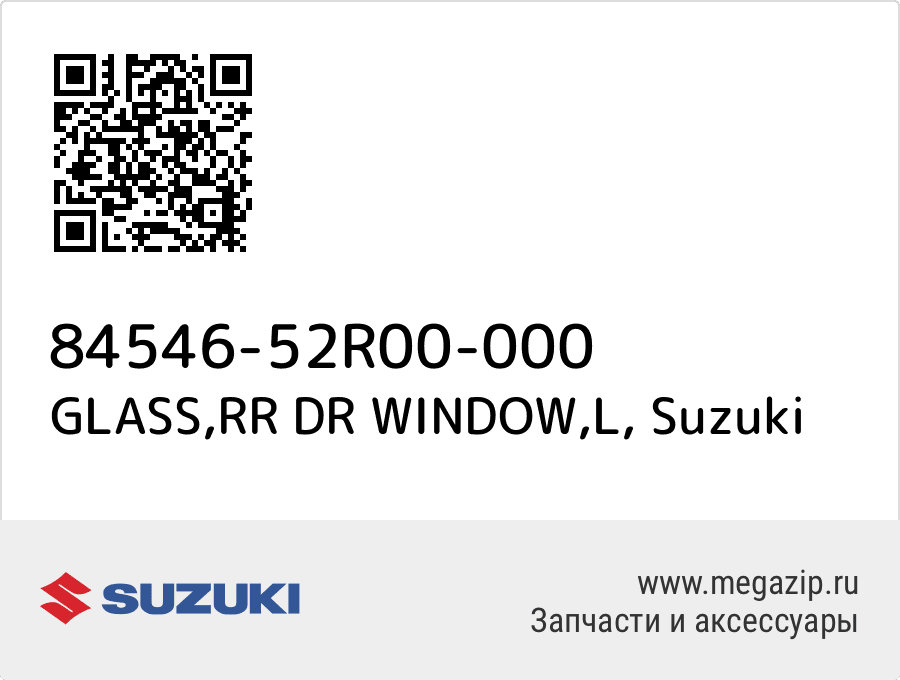 84546-52R00-000
GLASS,RR DR WINDOW,L, Suzuki

SUZUKI

www.megazip.ru
Запчасти и аксессуары